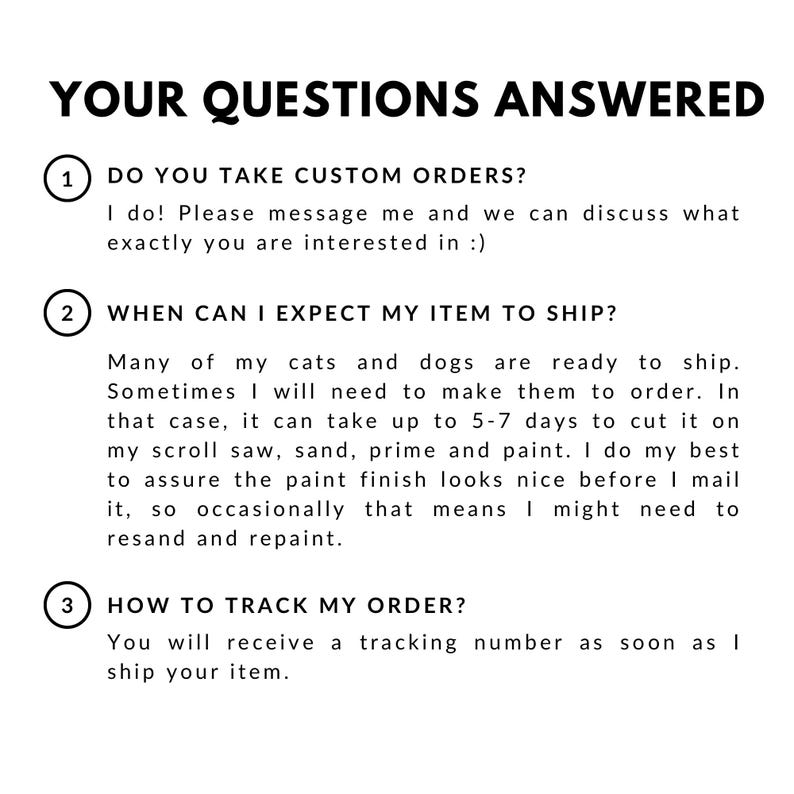 YOUR QUESTIONS ANSWERED

1 DO YOU TAKE CUSTOM ORDERS?

I do! Please message me and we can discuss what exactly you are interested in :)

2 WHEN CAN I EXPECT MY ITEM TO SHIP?

Many of my cats and dogs are ready to ship. Sometimes I will need to make them to order. In that case, it can take up to 5-7 days to cut it on my scroll saw, sand, prime and paint. I do my best to assure the paint finish looks nice before I mail it, so occasionally that means I might need to resand and repaint.

3 HOW TO TRACK MY ORDER?

You will receive a tracking number as soon as I ship your item.